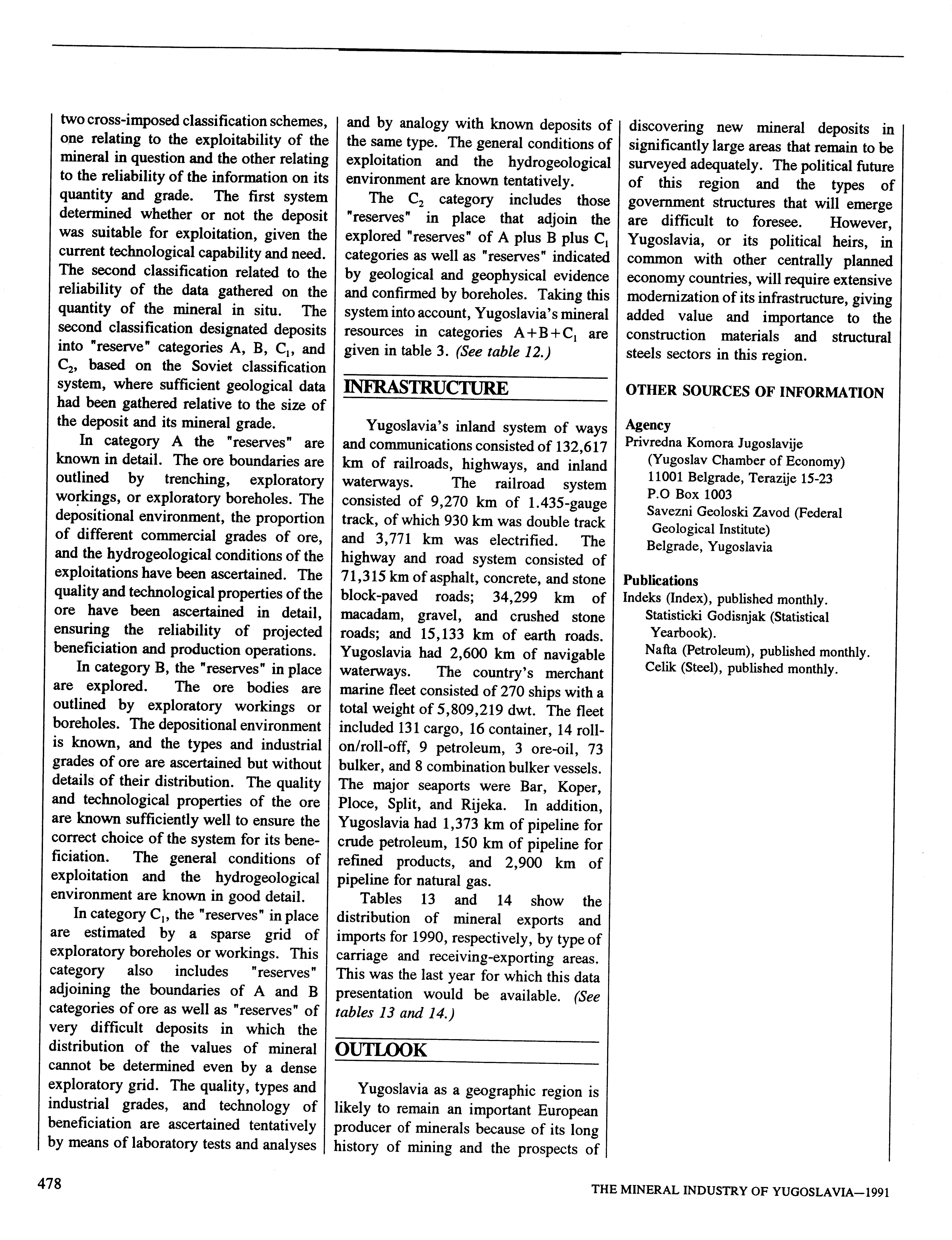 two cross-imposed classification schemes, one relating to the exploitability of the mineral in question and the other relating to the reliability of the information on its quantity and grade. The first system determined whether or not the deposit was suitable for exploitation, given the current technological capability and need. The second classification related to the reliability of the data gathered on the quantity of the mineral in situ. The second classification designated deposits into "reserve" categories A, B, $C_1$, and $C_2$, based on the Soviet classification system, where sufficient geological data had been gathered relative to the size of the deposit and its mineral grade.

In category A the "reserves" are known in detail. The ore boundaries are outlined by trenching, exploratory workings, or exploratory boreholes. The depositional environment, the proportion of different commercial grades of ore, and the hydrogeological conditions of the exploitations have been ascertained. The quality and technological properties of the ore have been ascertained in detail, ensuring the reliability of projected beneficiation and production operations.

In category B, the "reserves" in place are explored. The ore bodies are outlined by exploratory workings or boreholes. The depositional environment is known, and the types and industrial grades of ore are ascertained but without details of their distribution. The quality and technological properties of the ore are known sufficiently well to ensure the correct choice of the system for its beneficiation. The general conditions of exploitation and the hydrogeological environment are known in good detail.

In category $C_1$, the "reserves" in place are estimated by a sparse grid of exploratory boreholes or workings. This category also includes "reserves" adjoining the boundaries of A and B categories of ore as well as "reserves" of very difficult deposits in which the distribution of the values of mineral cannot be determined even by a dense exploratory grid. The quality, types and industrial grades, and technology of beneficiation are ascertained tentatively by means of laboratory tests and analyses and by analogy with known deposits of the same type. The general conditions of exploitation and the hydrogeological environment are known tentatively.

The $C_2$ category includes those "reserves" in place that adjoin the explored "reserves" of A plus B plus $C_1$ categories as well as "reserves" indicated by geological and geophysical evidence and confirmed by boreholes. Taking this system into account, Yugoslavia's mineral resources in categories $A+B+C_1$ are given in table 3. (See table 12.)

INFRASTRUCTURE

Yugoslavia's inland system of ways and communications consisted of 132,617 km of railroads, highways, and inland waterways. The railroad system consisted of 9,270 km of 1.435-gauge track, of which 930 km was double track and 3,771 km was electrified. The highway and road system consisted of 71,315 km of asphalt, concrete, and stone block-paved roads; 34,299 km of macadam, gravel, and crushed stone roads; and 15,133 km of earth roads. Yugoslavia had 2,600 km of navigable waterways. The country's merchant marine fleet consisted of 270 ships with a total weight of 5,809,219 dwt. The fleet included 131 cargo, 16 container, 14 roll-on/roll-off, 9 petroleum, 3 ore-oil, 73 bulker, and 8 combination bulker vessels. The major seaports were Bar, Koper, Ploce, Split, and Rijeka. In addition, Yugoslavia had 1,373 km of pipeline for crude petroleum, 150 km of pipeline for refined products, and 2,900 km of pipeline for natural gas.

Tables 13 and 14 show the distribution of mineral exports and imports for 1990, respectively, by type of carriage and receiving-exporting areas. This was the last year for which this data presentation would be available. (See tables 13 and 14.)

OUTLOOK

Yugoslavia as a geographic region is likely to remain an important European producer of minerals because of its long history of mining and the prospects of discovering new mineral deposits in significantly large areas that remain to be surveyed adequately. The political future of this region and the types of government structures that will emerge are difficult to foresee. However, Yugoslavia, or its political heirs, in common with other centrally planned economy countries, will require extensive modernization of its infrastructure, giving added value and importance to the construction materials and structural steels sectors in this region.

OTHER SOURCES OF INFORMATION

Agency
Privredna Komora Jugoslavije
(Yugoslav Chamber of Economy)
11001 Belgrade, Terazije 15-23
P.O Box 1003
Savezni Geoloski Zavod (Federal Geological Institute)
Belgrade, Yugoslavia

Publications
Indeks (Index), published monthly.
Statisticki Godisnjak (Statistical Yearbook).
Nafta (Petroleum), published monthly.
Celik (Steel), published monthly.

478

THE MINERAL INDUSTRY OF YUGOSLAVIA—1991